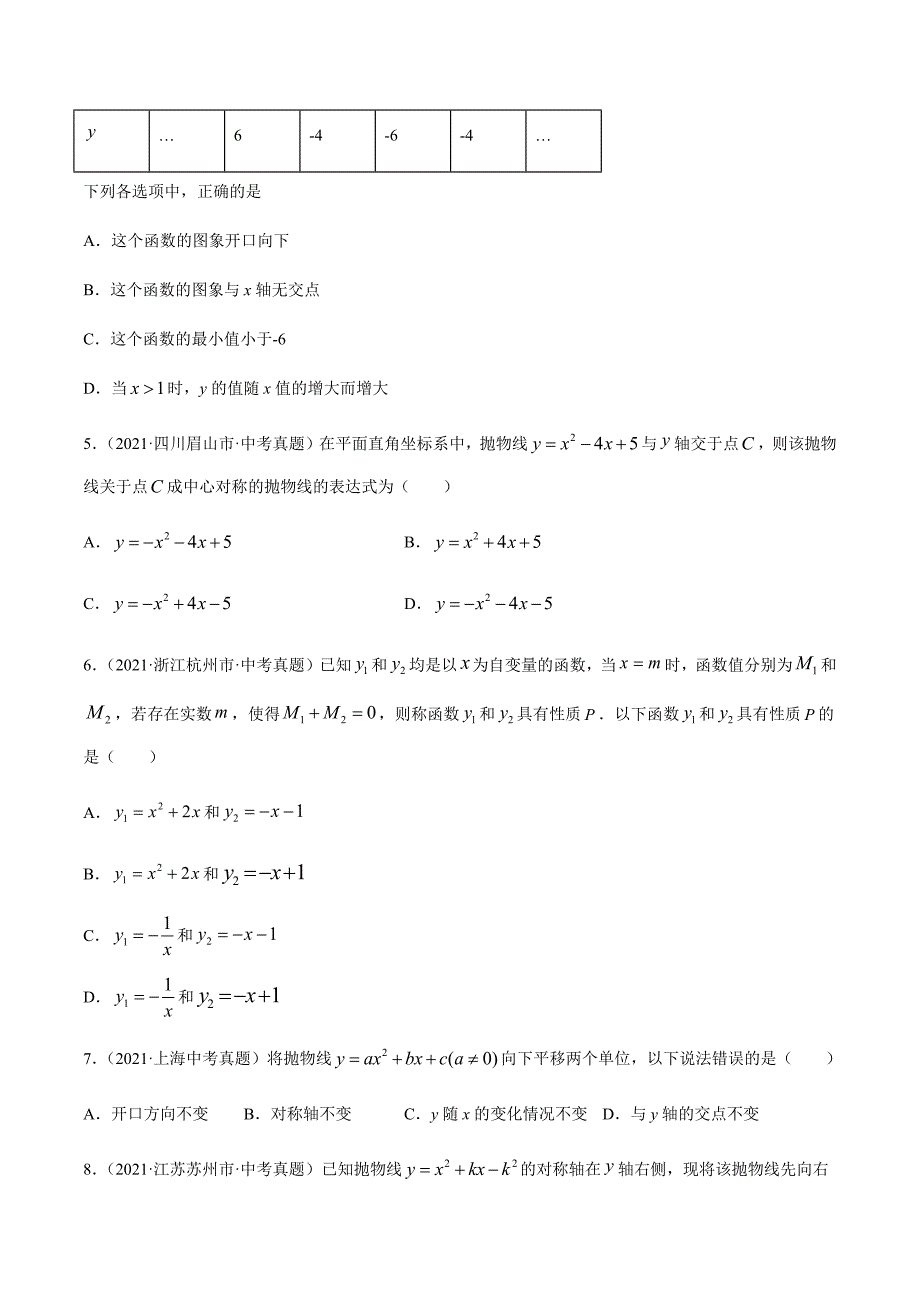 | $y$ | … | 6 | -4 | -6 | -4 | … |
|---|---|---|---|---|---|---|

下列各选项中，正确的是

A．这个函数的图象开口向下

B．这个函数的图象与 $x$ 轴无交点

C．这个函数的最小值小于-6

D．当 $x>1$ 时，$y$ 的值随 $x$ 值的增大而增大

5．（2021·四川眉山市·中考真题）在平面直角坐标系中，抛物线 $y=x^2-4x+5$ 与 $y$ 轴交于点 $C$，则该抛物线关于点 $C$ 成中心对称的抛物线的表达式为（　　）

A．$y=-x^2-4x+5$　　B．$y=x^2+4x+5$

C．$y=-x^2+4x-5$　　D．$y=-x^2-4x-5$

6．（2021·浙江杭州市·中考真题）已知 $y_1$ 和 $y_2$ 均是以 $x$ 为自变量的函数，当 $x=m$ 时，函数值分别为 $M_1$ 和 $M_2$，若存在实数 $m$，使得 $M_1+M_2=0$，则称函数 $y_1$ 和 $y_2$ 具有性质 $P$．以下函数 $y_1$ 和 $y_2$ 具有性质 $P$ 的是（　　）

A．$y_1=x^2+2x$ 和 $y_2=-x-1$

B．$y_1=x^2+2x$ 和 $y_2=-x+1$

C．$y_1=-\frac{1}{x}$ 和 $y_2=-x-1$

D．$y_1=-\frac{1}{x}$ 和 $y_2=-x+1$

7．（2021·上海中考真题）将抛物线 $y=ax^2+bx+c(a\neq 0)$ 向下平移两个单位，以下说法错误的是（　　）

A．开口方向不变　B．对称轴不变　C．$y$ 随 $x$ 的变化情况不变　D．与 $y$ 轴的交点不变

8．（2021·江苏苏州市·中考真题）已知抛物线 $y=x^2+kx-k^2$ 的对称轴在 $y$ 轴右侧，现将该抛物线先向右